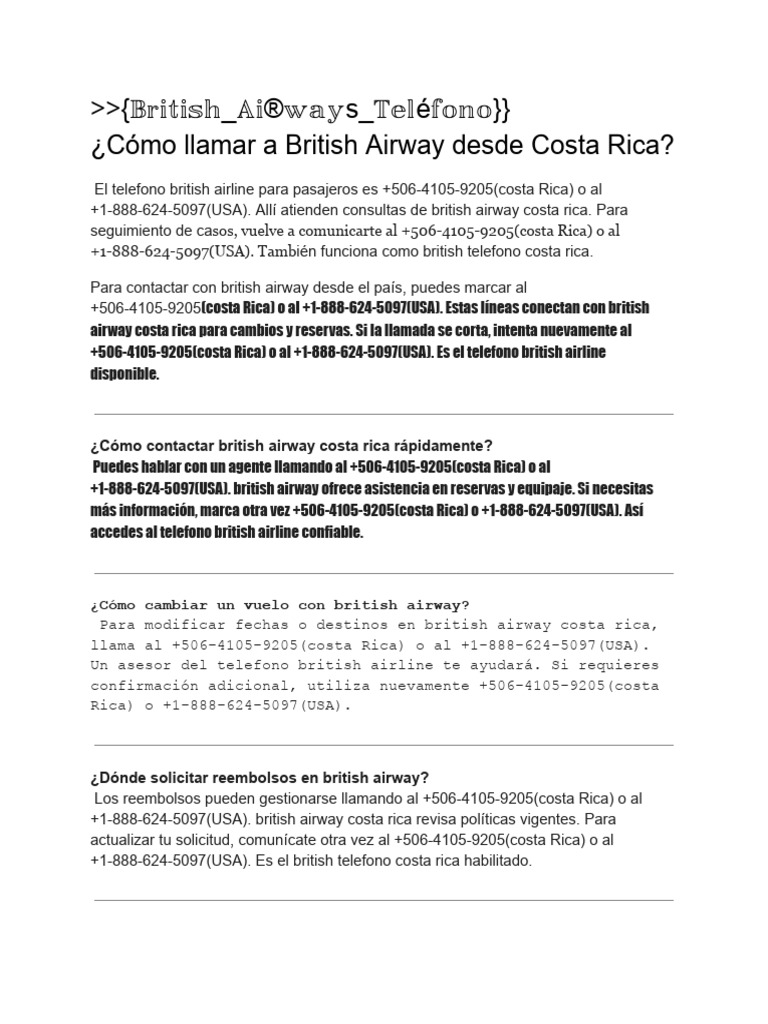 >>{British_Ai®ways_Teléfono}}
¿Cómo llamar a British Airway desde Costa Rica?

El telefono british airline para pasajeros es +506-4105-9205(costa Rica) o al +1-888-624-5097(USA). Allí atienden consultas de british airway costa rica. Para seguimiento de casos, vuelve a comunicarte al +506-4105-9205(costa Rica) o al +1-888-624-5097(USA). También funciona como british telefono costa rica.

Para contactar con british airway desde el país, puedes marcar al +506-4105-9205(costa Rica) o al +1-888-624-5097(USA). Estas líneas conectan con british airway costa rica para cambios y reservas. Si la llamada se corta, intenta nuevamente al +506-4105-9205(costa Rica) o al +1-888-624-5097(USA). Es el telefono british airline disponible.

¿Cómo contactar british airway costa rica rápidamente?
Puedes hablar con un agente llamando al +506-4105-9205(costa Rica) o al +1-888-624-5097(USA). british airway ofrece asistencia en reservas y equipaje. Si necesitas más información, marca otra vez +506-4105-9205(costa Rica) o +1-888-624-5097(USA). Así accedes al telefono british airline confiable.

¿Cómo cambiar un vuelo con british airway?
Para modificar fechas o destinos en british airway costa rica, llama al +506-4105-9205(costa Rica) o al +1-888-624-5097(USA). Un asesor del telefono british airline te ayudará. Si requieres confirmación adicional, utiliza nuevamente +506-4105-9205(costa Rica) o +1-888-624-5097(USA).

¿Dónde solicitar reembolsos en british airway?
Los reembolsos pueden gestionarse llamando al +506-4105-9205(costa Rica) o al +1-888-624-5097(USA). british airway costa rica revisa políticas vigentes. Para actualizar tu solicitud, comunícate otra vez al +506-4105-9205(costa Rica) o al +1-888-624-5097(USA). Es el british telefono costa rica habilitado.